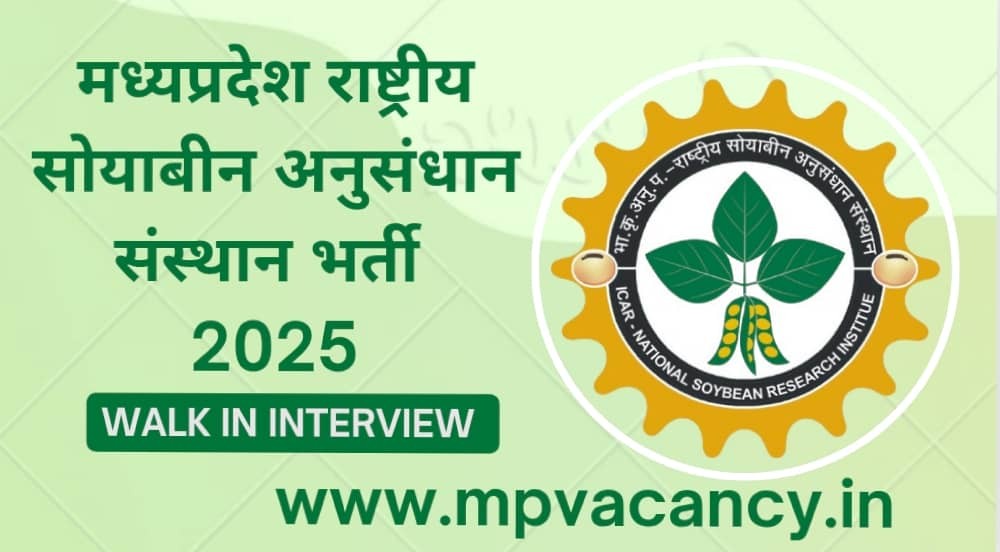 मध्यप्रदेश राष्ट्रीय सोयाबीन अनुसंधान संस्थान भर्ती 2025

WALK IN INTERVIEW

भा.कृ.अनु.प.-राष्ट्रीय सोयाबीन अनुसंधान संस्थान

ICAR - NATIONAL SOYBEAN RESEARCH INSTITUTE

www.mpvacancy.in